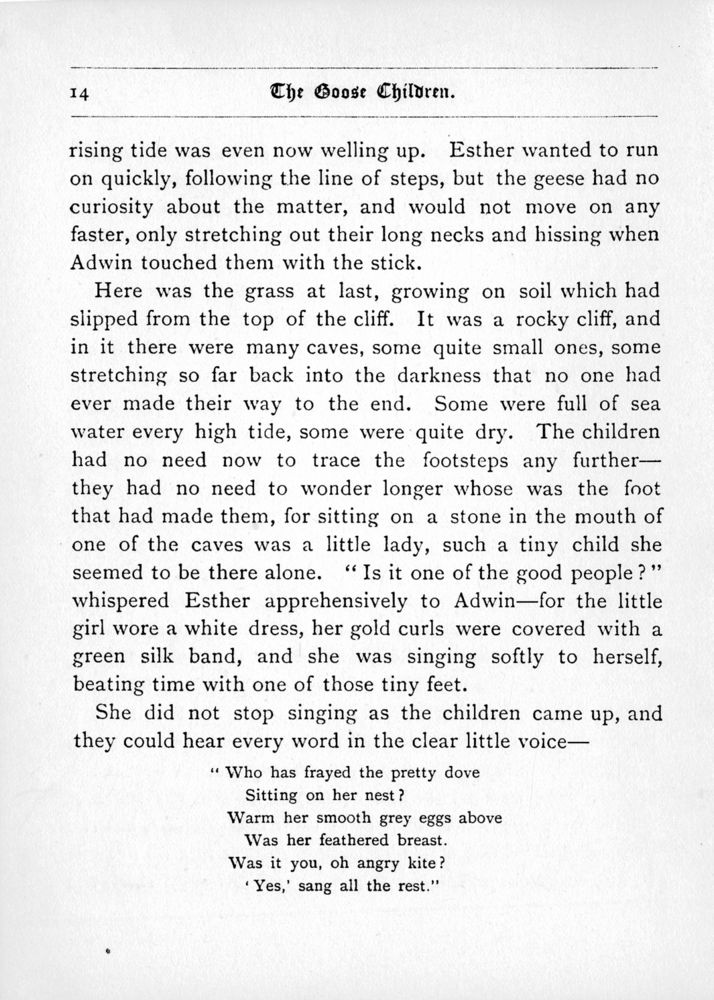 14 The Goose Children.

rising tide was even now welling up. Esther wanted to run on quickly, following the line of steps, but the geese had no curiosity about the matter, and would not move on any faster, only stretching out their long necks and hissing when Adwin touched them with the stick.

Here was the grass at last, growing on soil which had slipped from the top of the cliff. It was a rocky cliff, and in it there were many caves, some quite small ones, some stretching so far back into the darkness that no one had ever made their way to the end. Some were full of sea water every high tide, some were quite dry. The children had no need now to trace the footsteps any further—they had no need to wonder longer whose was the foot that had made them, for sitting on a stone in the mouth of one of the caves was a little lady, such a tiny child she seemed to be there alone. "Is it one of the good people?" whispered Esther apprehensively to Adwin—for the little girl wore a white dress, her gold curls were covered with a green silk band, and she was singing softly to herself, beating time with one of those tiny feet.

She did not stop singing as the children came up, and they could hear every word in the clear little voice—

"Who has frayed the pretty dove
Sitting on her nest?
Warm her smooth grey eggs above
Was her feathered breast.
Was it you, oh angry kite?
'Yes,' sang all the rest."